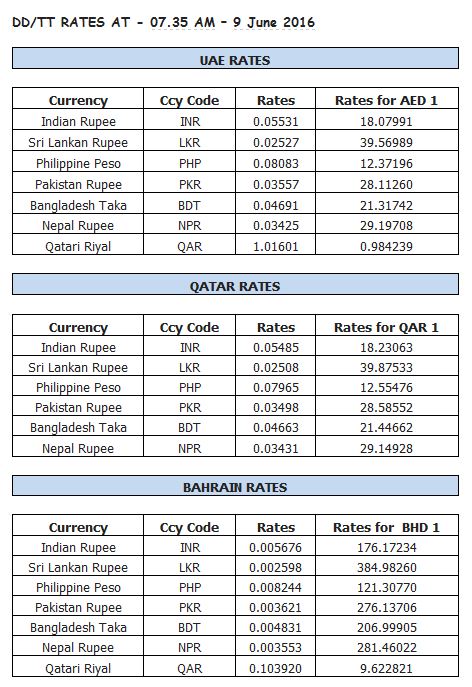 DD/TT RATES AT - 07.35 AM - 9 June 2016

UAE RATES

| Currency | Ccy Code | Rates | Rates for AED 1 |
|---|---|---|---|
| Indian Rupee | INR | 0.05531 | 18.07991 |
| Sri Lankan Rupee | LKR | 0.02527 | 39.56989 |
| Philippine Peso | PHP | 0.08083 | 12.37196 |
| Pakistan Rupee | PKR | 0.03557 | 28.11260 |
| Bangladesh Taka | BDT | 0.04691 | 21.31742 |
| Nepal Rupee | NPR | 0.03425 | 29.19708 |
| Qatari Riyal | QAR | 1.01601 | 0.984239 |

QATAR RATES

| Currency | Ccy Code | Rates | Rates for QAR 1 |
|---|---|---|---|
| Indian Rupee | INR | 0.05485 | 18.23063 |
| Sri Lankan Rupee | LKR | 0.02508 | 39.87533 |
| Philippine Peso | PHP | 0.07965 | 12.55476 |
| Pakistan Rupee | PKR | 0.03498 | 28.58552 |
| Bangladesh Taka | BDT | 0.04663 | 21.44662 |
| Nepal Rupee | NPR | 0.03431 | 29.14928 |

BAHRAIN RATES

| Currency | Ccy Code | Rates | Rates for BHD 1 |
|---|---|---|---|
| Indian Rupee | INR | 0.005676 | 176.17234 |
| Sri Lankan Rupee | LKR | 0.002598 | 384.98260 |
| Philippine Peso | PHP | 0.008244 | 121.30770 |
| Pakistan Rupee | PKR | 0.003621 | 276.13706 |
| Bangladesh Taka | BDT | 0.004831 | 206.99905 |
| Nepal Rupee | NPR | 0.003553 | 281.46022 |
| Qatari Riyal | QAR | 0.103920 | 9.622821 |